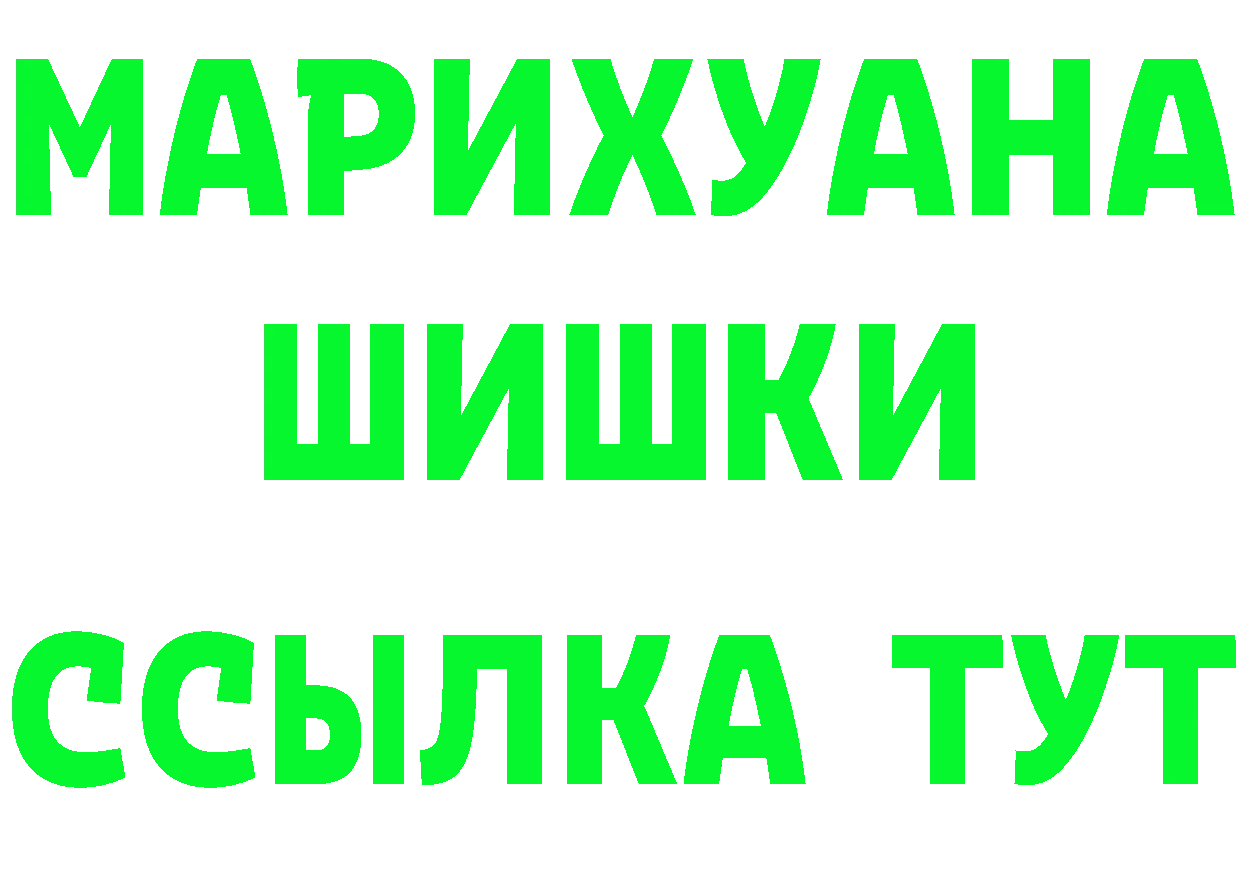 МАРИХУАНА
ШИШКИ
ССЫЛКА ТУТ